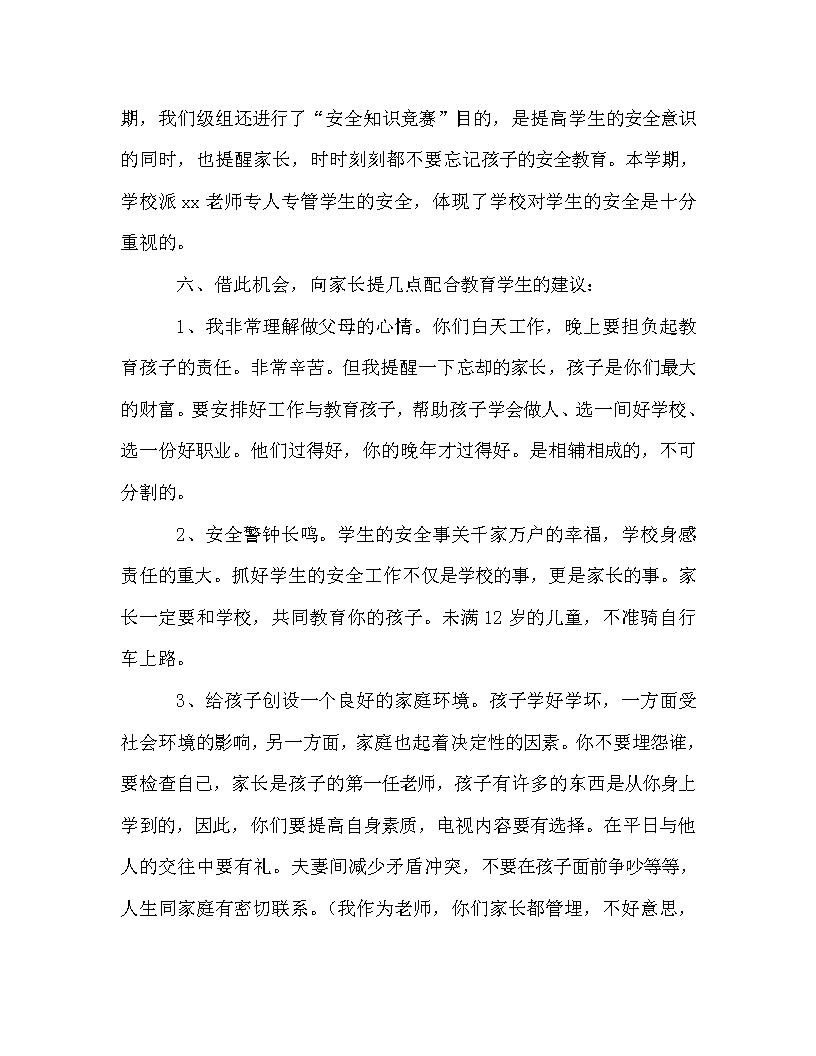 期，我们级组还进行了“安全知识竞赛”目的，是提高学生的安全意识的同时，也提醒家长，时时刻刻都不要忘记孩子的安全教育。本学期，学校派 xx 老师专人专管学生的安全，体现了学校对学生的安全是十分重视的。

六、借此机会，向家长提几点配合教育学生的建议：

1、我非常理解做父母的心情。你们白天工作，晚上要担负起教育孩子的责任。非常辛苦。但我提醒一下忘却的家长，孩子是你们最大的财富。要安排好工作与教育孩子，帮助孩子学会做人、选一间好学校、选一份好职业。他们过得好，你的晚年才过得好。是相辅相成的，不可分割的。

2、安全警钟长鸣。学生的安全事关千家万户的幸福，学校身感责任的重大。抓好学生的安全工作不仅是学校的事，更是家长的事。家长一定要和学校，共同教育你的孩子。未满 12 岁的儿童，不准骑自行车上路。

3、给孩子创设一个良好的家庭环境。孩子学好学坏，一方面受社会环境的影响，另一方面，家庭也起着决定性的因素。你不要埋怨谁，要检查自己，家长是孩子的第一任老师，孩子有许多的东西是从你身上学到的，因此，你们要提高自身素质，电视内容要有选择。在平日与他人的交往中要有礼。夫妻间减少矛盾冲突，不要在孩子面前争吵等等，人生同家庭有密切联系。（我作为老师，你们家长都管理，不好意思，